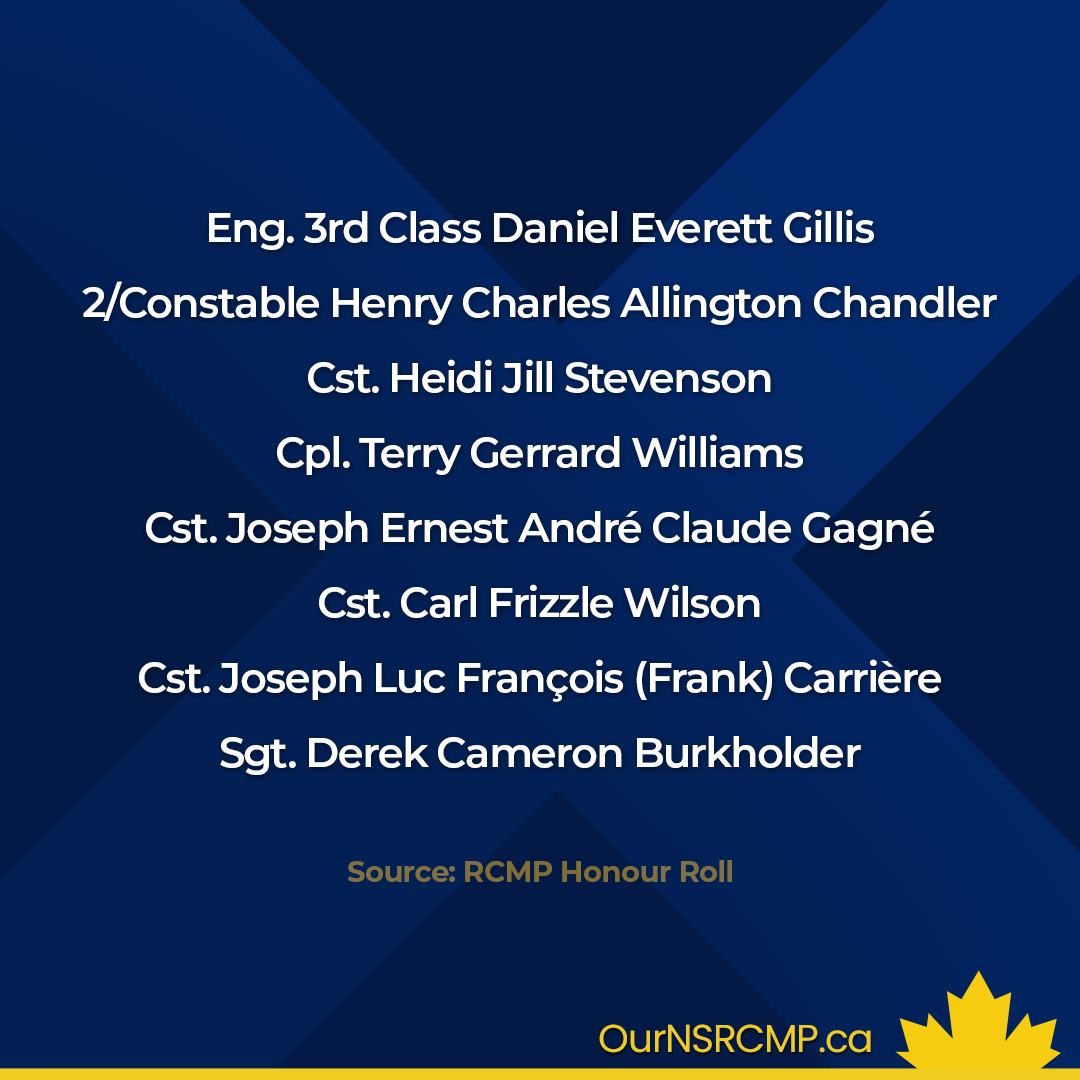 Eng. 3rd Class Daniel Everett Gillis

2/Constable Henry Charles Allington Chandler

Cst. Heidi Jill Stevenson

Cpl. Terry Gerrard Williams

Cst. Joseph Ernest André Claude Gagné

Cst. Carl Frizzle Wilson

Cst. Joseph Luc François (Frank) Carrière

Sgt. Derek Cameron Burkholder

Source: RCMP Honour Roll

OurNSRCMP.ca